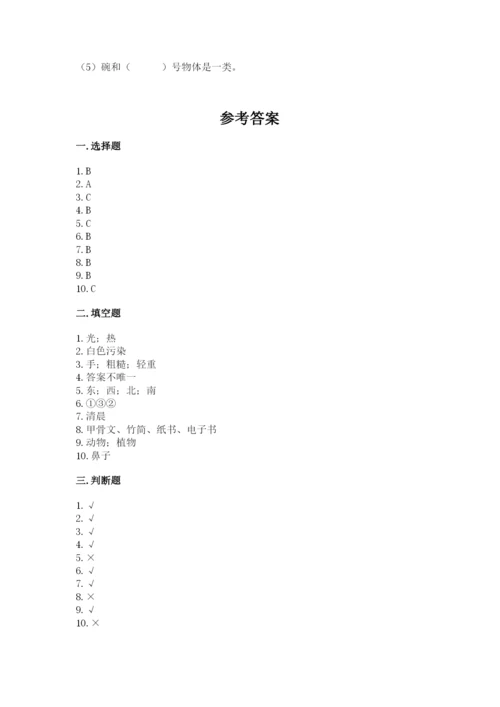 （5）碗和（　　）号物体是一类。

参考答案

一. 选择题

1. B
2. A
3. C
4. B
5. C
6. B
7. B
8. B
9. B
10. C

二. 填空题

1. 光；热
2. 白色污染
3. 手；粗糙；轻重
4. 答案不唯一
5. 东；西；北；南
6. ①③②
7. 清晨
8. 甲骨文、竹简、纸书、电子书
9. 动物；植物
10. 鼻子

三. 判断题

1. √
2. √
3. √
4. √
5. ×
6. √
7. √
8. ×
9. √
10. ×